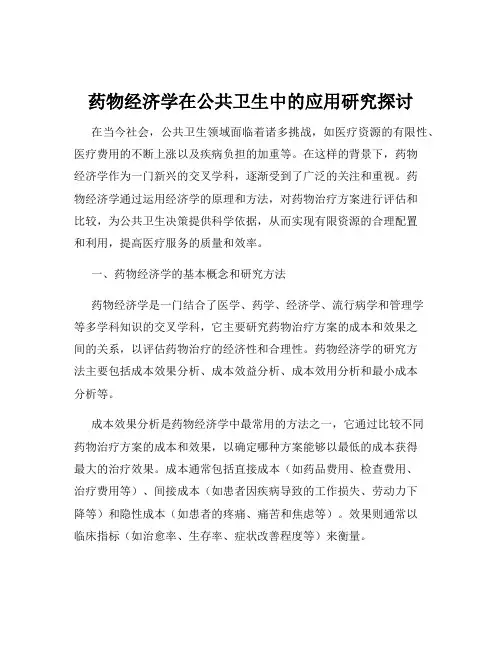 药物经济学在公共卫生中的应用研究探讨

在当今社会，公共卫生领域面临着诸多挑战，如医疗资源的有限性、医疗费用的不断上涨以及疾病负担的加重等。在这样的背景下，药物经济学作为一门新兴的交叉学科，逐渐受到了广泛的关注和重视。药物经济学通过运用经济学的原理和方法，对药物治疗方案进行评估和比较，为公共卫生决策提供科学依据，从而实现有限资源的合理配置和利用，提高医疗服务的质量和效率。

一、药物经济学的基本概念和研究方法

药物经济学是一门结合了医学、药学、经济学、流行病学和管理学等多学科知识的交叉学科，它主要研究药物治疗方案的成本和效果之间的关系，以评估药物治疗的经济性和合理性。药物经济学的研究方法主要包括成本效果分析、成本效益分析、成本效用分析和最小成本分析等。

成本效果分析是药物经济学中最常用的方法之一，它通过比较不同药物治疗方案的成本和效果，以确定哪种方案能够以最低的成本获得最大的治疗效果。成本通常包括直接成本（如药品费用、检查费用、治疗费用等）、间接成本（如患者因疾病导致的工作损失、劳动力下降等）和隐性成本（如患者的疼痛、痛苦和焦虑等）。效果则通常以临床指标（如治愈率、生存率、症状改善程度等）来衡量。